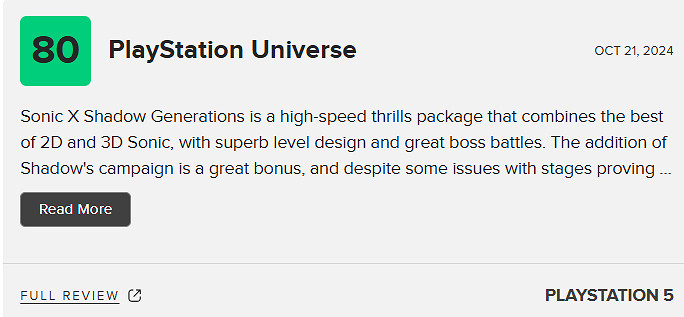 80

PlayStation Universe

OCT 21, 2024

Sonic X Shadow Generations is a high-speed thrills package that combines the best of 2D and 3D Sonic, with superb level design and great boss battles. The addition of Shadow's campaign is a great bonus, and despite some issues with stages proving ...

Read More

FULL REVIEW

PLAYSTATION 5